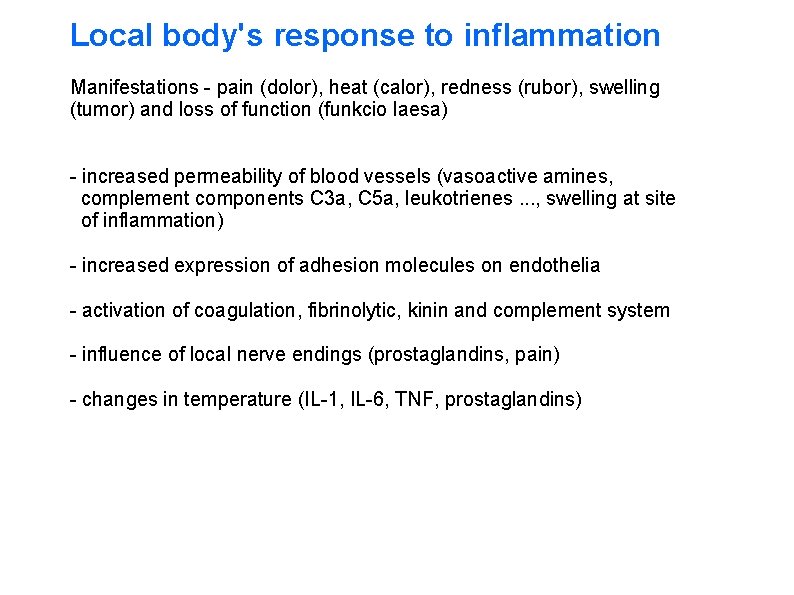 Local body's response to inflammation

Manifestations - pain (dolor), heat (calor), redness (rubor), swelling (tumor) and loss of function (funkcio laesa)

- increased permeability of blood vessels (vasoactive amines, complement components C3a, C5a, leukotrienes ..., swelling at site of inflammation)

- increased expression of adhesion molecules on endothelia

- activation of coagulation, fibrinolytic, kinin and complement system

- influence of local nerve endings (prostaglandins, pain)

- changes in temperature (IL-1, IL-6, TNF, prostaglandins)